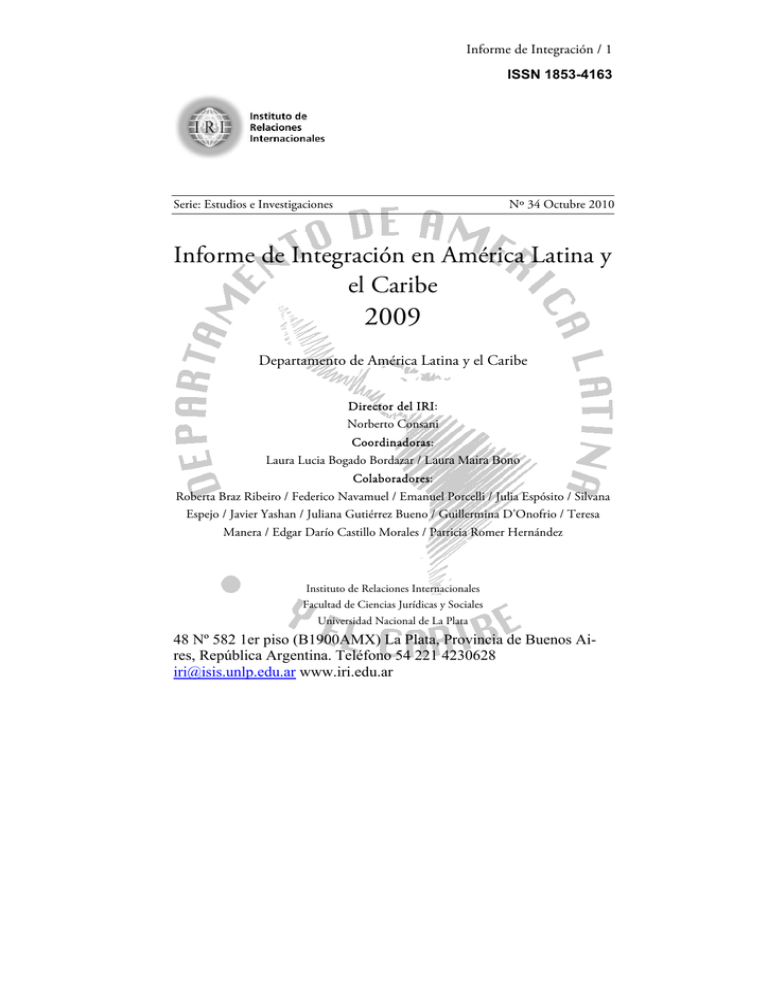 Informe de Integración / 1

ISSN 1853-4163

IRI Instituto de Relaciones Internacionales

Serie: Estudios e Investigaciones

Nº 34 Octubre 2010

DEPARTAMENTO DE AMERICA LATINA Y EL CARIBE

Informe de Integración en América Latina y el Caribe

2009

Departamento de América Latina y el Caribe

Director del IRI:
Norberto Consani
Coordinadoras:
Laura Lucia Bogado Bordazar / Laura Maira Bono
Colaboradores:
Roberta Braz Ribeiro / Federico Navamuel / Emanuel Porcelli / Julia Espósito / Silvana Espejo / Javier Yashan / Juliana Gutiérrez Bueno / Guillermina D'Onofrio / Teresa Manera / Edgar Darío Castillo Morales / Patricia Romer Hernández

Instituto de Relaciones Internacionales
Facultad de Ciencias Jurídicas y Sociales
Universidad Nacional de La Plata
48 Nº 582 1er piso (B1900AMX) La Plata, Provincia de Buenos Aires, República Argentina. Teléfono 54 221 4230628
iri@isis.unlp.edu.ar www.iri.edu.ar